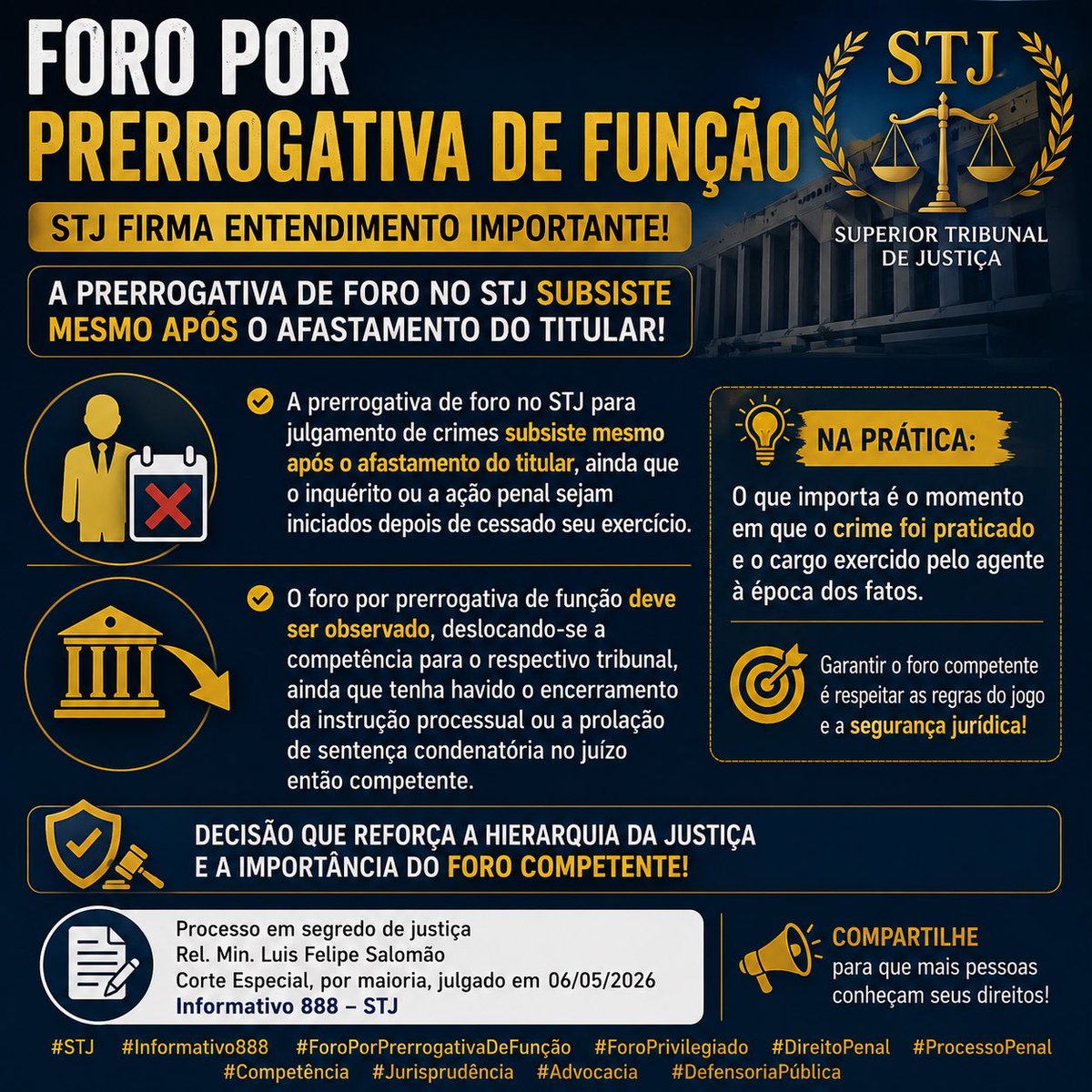 FORO POR
PRERROGATIVA DE FUNÇÃO

STJ
SUPERIOR TRIBUNAL
DE JUSTIÇA

STJ FIRMA ENTENDIMENTO IMPORTANTE!

A PRERROGATIVA DE FORO NO STJ SUBSISTE MESMO APÓS O AFASTAMENTO DO TITULAR!

A prerrogativa de foro no STJ para julgamento de crimes subsiste mesmo após o afastamento do titular, ainda que o inquérito ou a ação penal sejam iniciados depois de cessado seu exercício.

O foro por prerrogativa de função deve ser observado, deslocando-se a competência para o respectivo tribunal, ainda que tenha havido o encerramento da instrução processual ou a prolação de sentença condenatória no juízo então competente.

NA PRÁTICA:

O que importa é o momento em que o crime foi praticado e o cargo exercido pelo agente à época dos fatos.

Garantir o foro competente é respeitar as regras do jogo e a segurança jurídica!

DECISÃO QUE REFORÇA A HIERARQUIA DA JUSTIÇA E A IMPORTÂNCIA DO FORO COMPETENTE!

Processo em segredo de justiça
Rel. Min. Luis Felipe Salomão
Corte Especial, por maioria, julgado em 06/05/2026
Informativo 888 – STJ

COMPARTILHE
para que mais pessoas conheçam seus direitos!

#STJ #Informativo888 #ForoPorPrerrogativaDeFunção #ForoPrivilegiado #DireitoPenal #ProcessoPenal #Competência #Jurisprudência #Advocacia #DefensoriaPública